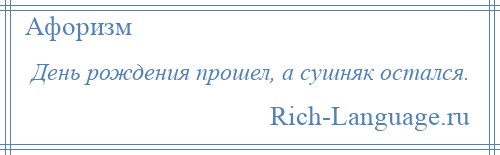 Афоризм

День рождения прошел, а сушняк остался.

Rich-Language.ru